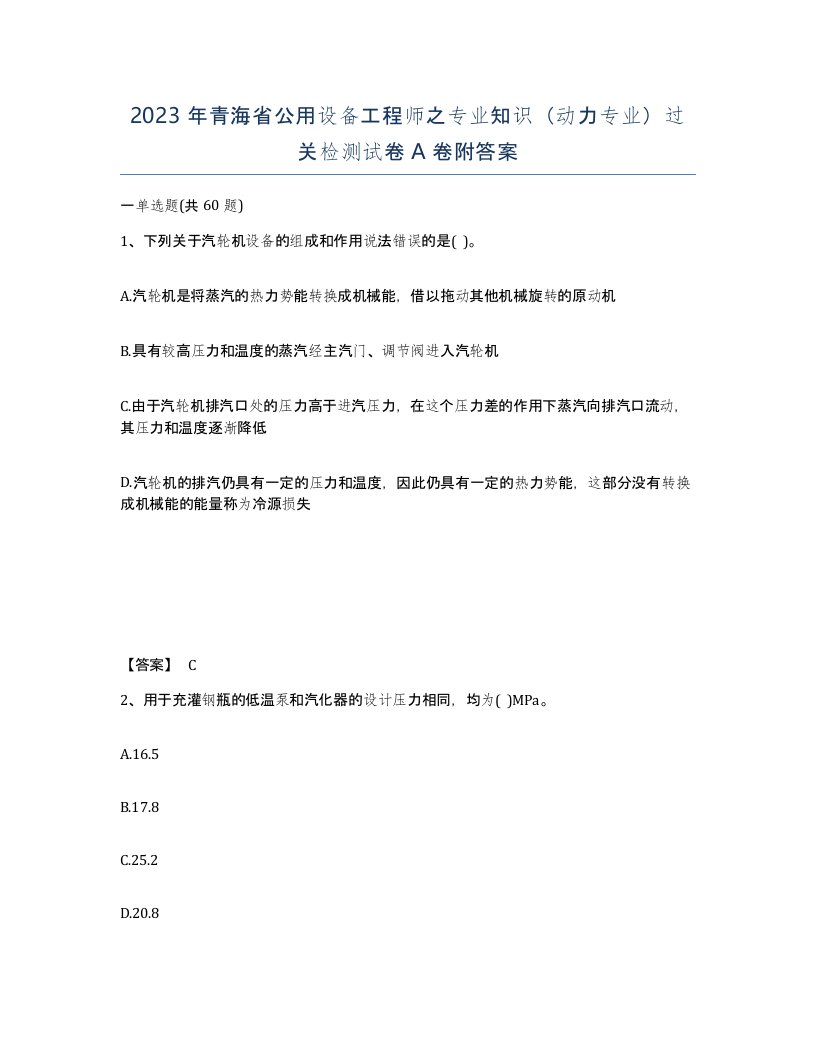 2023年青海省公用设备工程师之专业知识（动力专业）过关检测试卷A卷附答案

一单选题(共60题)

1、下列关于汽轮机设备的组成和作用说法错误的是( )。

A.汽轮机是将蒸汽的热力势能转换成机械能，借以拖动其他机械旋转的原动机

B.具有较高压力和温度的蒸汽经主汽门、调节阀进入汽轮机

C.由于汽轮机排汽口处的压力高于进汽压力，在这个压力差的作用下蒸汽向排汽口流动，其压力和温度逐渐降低

D.汽轮机的排汽仍具有一定的压力和温度，因此仍具有一定的热力势能，这部分没有转换成机械能的能量称为冷源损失

【答案】 C

2、用于充灌钢瓶的低温泵和汽化器的设计压力相同，均为( )MPa。

A.16.5

B.17.8

C.25.2

D.20.8